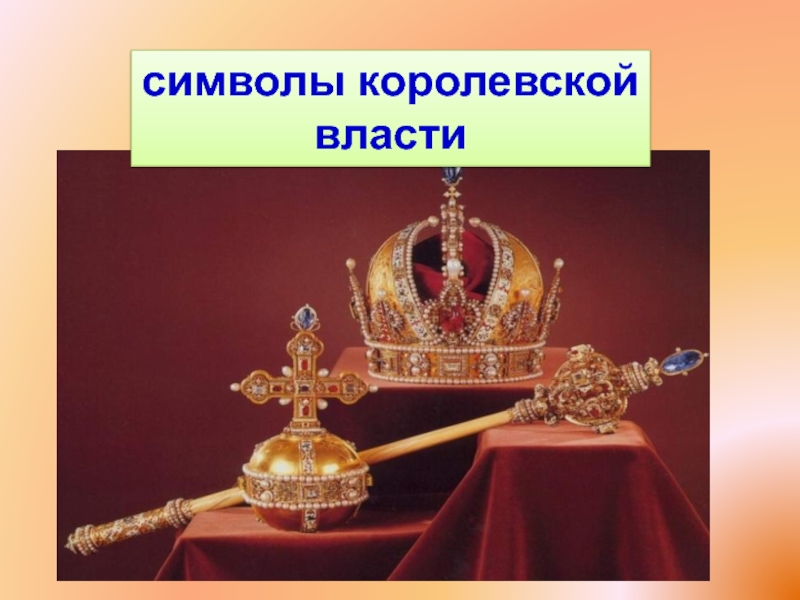 символы королевской власти